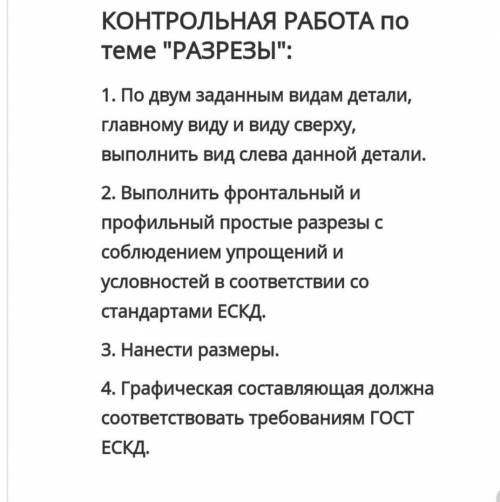 КОНТРОЛЬНАЯ РАБОТА по теме "РАЗРЕЗЫ":

1. По двум заданным видам детали, главному виду и виду сверху, выполнить вид слева данной детали.

2. Выполнить фронтальный и профильный простые разрезы с соблюдением упрощений и условностей в соответствии со стандартами ЕСКД.

3. Нанести размеры.

4. Графическая составляющая должна соответствовать требованиям ГОСТ ЕСКД.